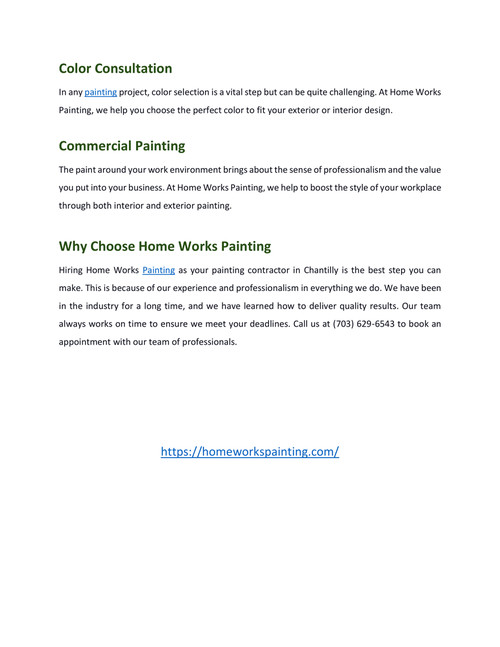 Color Consultation

In any painting project, color selection is a vital step but can be quite challenging. At Home Works Painting, we help you choose the perfect color to fit your exterior or interior design.

Commercial Painting

The paint around your work environment brings about the sense of professionalism and the value you put into your business. At Home Works Painting, we help to boost the style of your workplace through both interior and exterior painting.

Why Choose Home Works Painting

Hiring Home Works Painting as your painting contractor in Chantilly is the best step you can make. This is because of our experience and professionalism in everything we do. We have been in the industry for a long time, and we have learned how to deliver quality results. Our team always works on time to ensure we meet your deadlines. Call us at (703) 629-6543 to book an appointment with our team of professionals.

https://homeworkspainting.com/